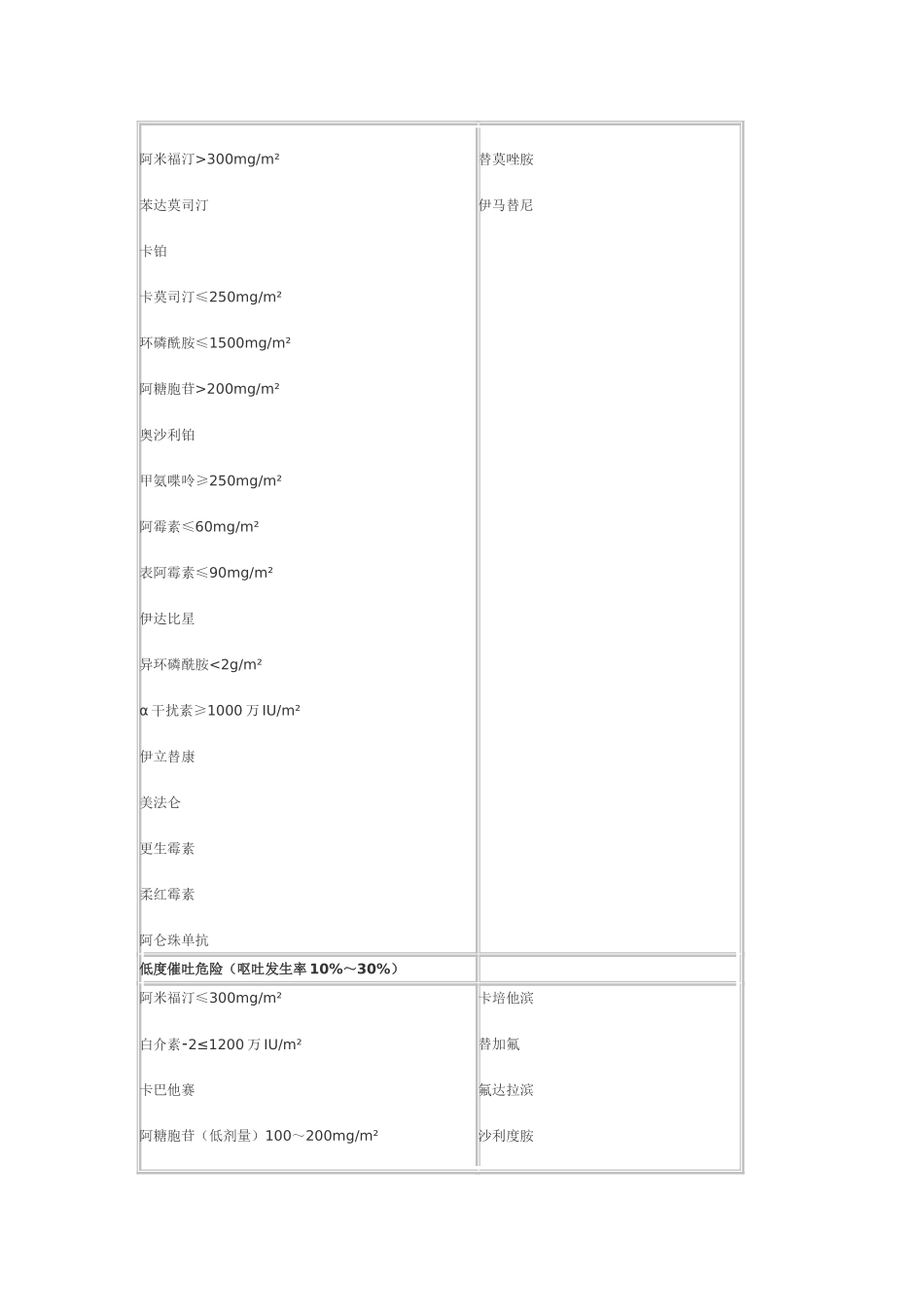 | | |
|---|---|
| 阿米福汀>300mg/m²<br><br>苯达莫司汀<br><br>卡铂<br><br>卡莫司汀≤250mg/m²<br><br>环磷酰胺≤1500mg/m²<br><br>阿糖胞苷>200mg/m²<br><br>奥沙利铂<br><br>甲氨喋呤≥250mg/m²<br><br>阿霉素≤60mg/m²<br><br>表阿霉素≤90mg/m²<br><br>伊达比星<br><br>异环磷酰胺<2g/m²<br><br>α 干扰素≥1000 万 IU/m²<br><br>伊立替康<br><br>美法仑<br><br>更生霉素<br><br>柔红霉素<br><br>阿仑珠单抗 | 替莫唑胺<br><br>伊马替尼 |
| **低度催吐危险（呕吐发生率 10%～30%）** | |
| 阿米福汀≤300mg/m²<br><br>白介素-2≤1200 万 IU/m²<br><br>卡巴他赛<br><br>阿糖胞苷（低剂量）100～200mg/m² | 卡培他滨<br><br>替加氟<br><br>氟达拉滨<br><br>沙利度胺 |